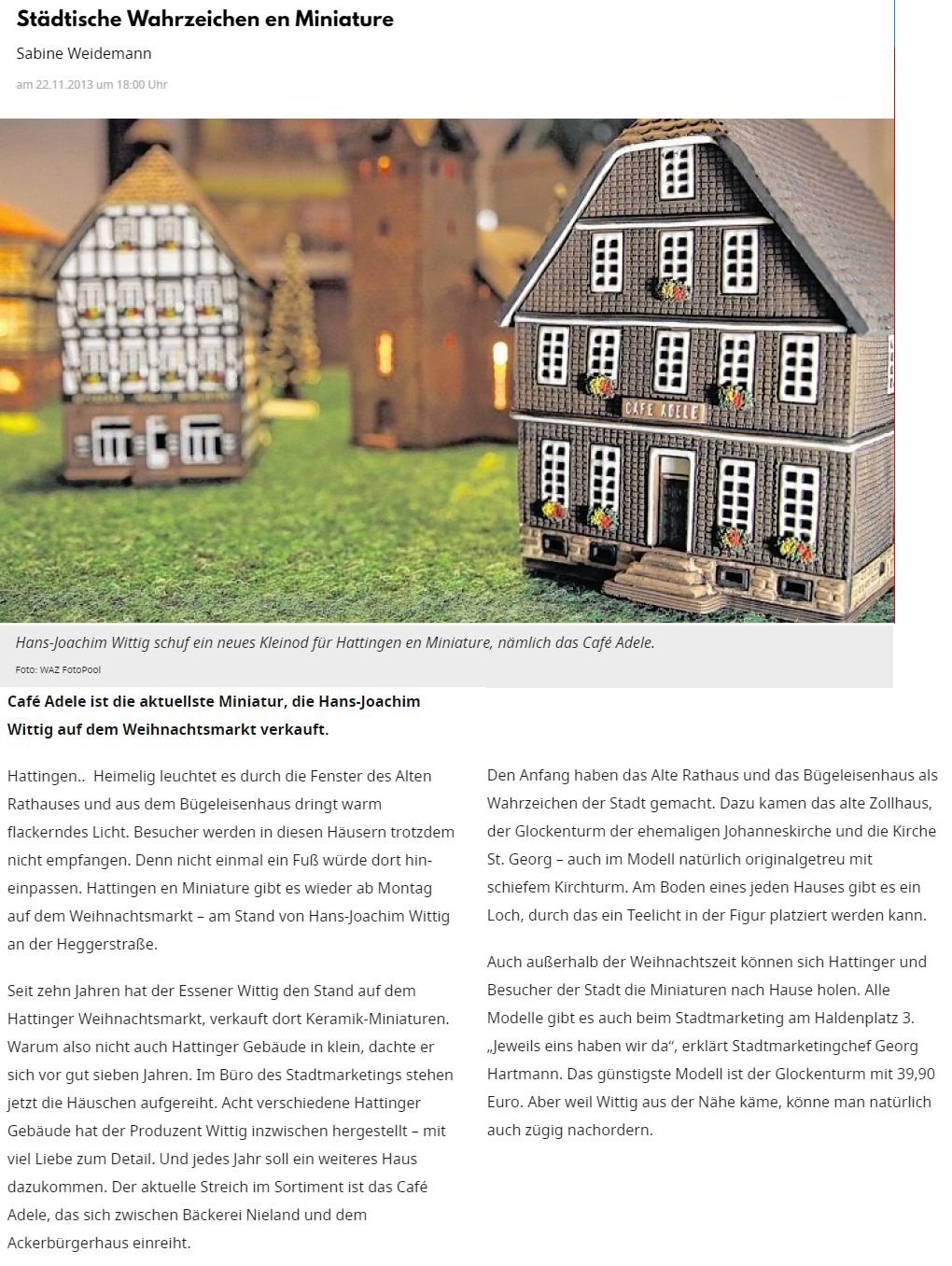 Städtische Wahrzeichen en Miniature

Sabine Weidemann

am 22.11.2013 um 18:00 Uhr

CAFÉ ADELE

Hans-Joachim Wittig schuf ein neues Kleinod für Hattingen en Miniature, nämlich das Café Adele.

Foto: WAZ FotoPool

Café Adele ist die aktuellste Miniatur, die Hans-Joachim Wittig auf dem Weihnachtsmarkt verkauft.

Hattingen.. Heimelig leuchtet es durch die Fenster des Alten Rathauses und aus dem Bügeleisenhaus dringt warm flackerndes Licht. Besucher werden in diesen Häusern trotzdem nicht empfangen. Denn nicht einmal ein Fuß würde dort hineinpassen. Hattingen en Miniature gibt es wieder ab Montag auf dem Weihnachtsmarkt – am Stand von Hans-Joachim Wittig an der Heggerstraße.

Seit zehn Jahren hat der Essener Wittig den Stand auf dem Hattinger Weihnachtsmarkt, verkauft dort Keramik-Miniaturen. Warum also nicht auch Hattinger Gebäude in klein, dachte er sich vor gut sieben Jahren. Im Büro des Stadtmarketings stehen jetzt die Häuschen aufgereiht. Acht verschiedene Hattinger Gebäude hat der Produzent Wittig inzwischen hergestellt – mit viel Liebe zum Detail. Und jedes Jahr soll ein weiteres Haus dazukommen. Der aktuelle Streich im Sortiment ist das Café Adele, das sich zwischen Bäckerei Nieland und dem Ackerbürgerhaus einreiht.

Den Anfang haben das Alte Rathaus und das Bügeleisenhaus als Wahrzeichen der Stadt gemacht. Dazu kamen das alte Zollhaus, der Glockenturm der ehemaligen Johanneskirche und die Kirche St. Georg – auch im Modell natürlich originalgetreu mit schiefem Kirchturm. Am Boden eines jeden Hauses gibt es ein Loch, durch das ein Teelicht in der Figur platziert werden kann.

Auch außerhalb der Weihnachtszeit können sich Hattinger und Besucher der Stadt die Miniaturen nach Hause holen. Alle Modelle gibt es auch beim Stadtmarketing am Haldenplatz 3. „Jeweils eins haben wir da“, erklärt Stadtmarketingchef Georg Hartmann. Das günstigste Modell ist der Glockenturm mit 39,90 Euro. Aber weil Wittig aus der Nähe käme, könne man natürlich auch zügig nachordern.